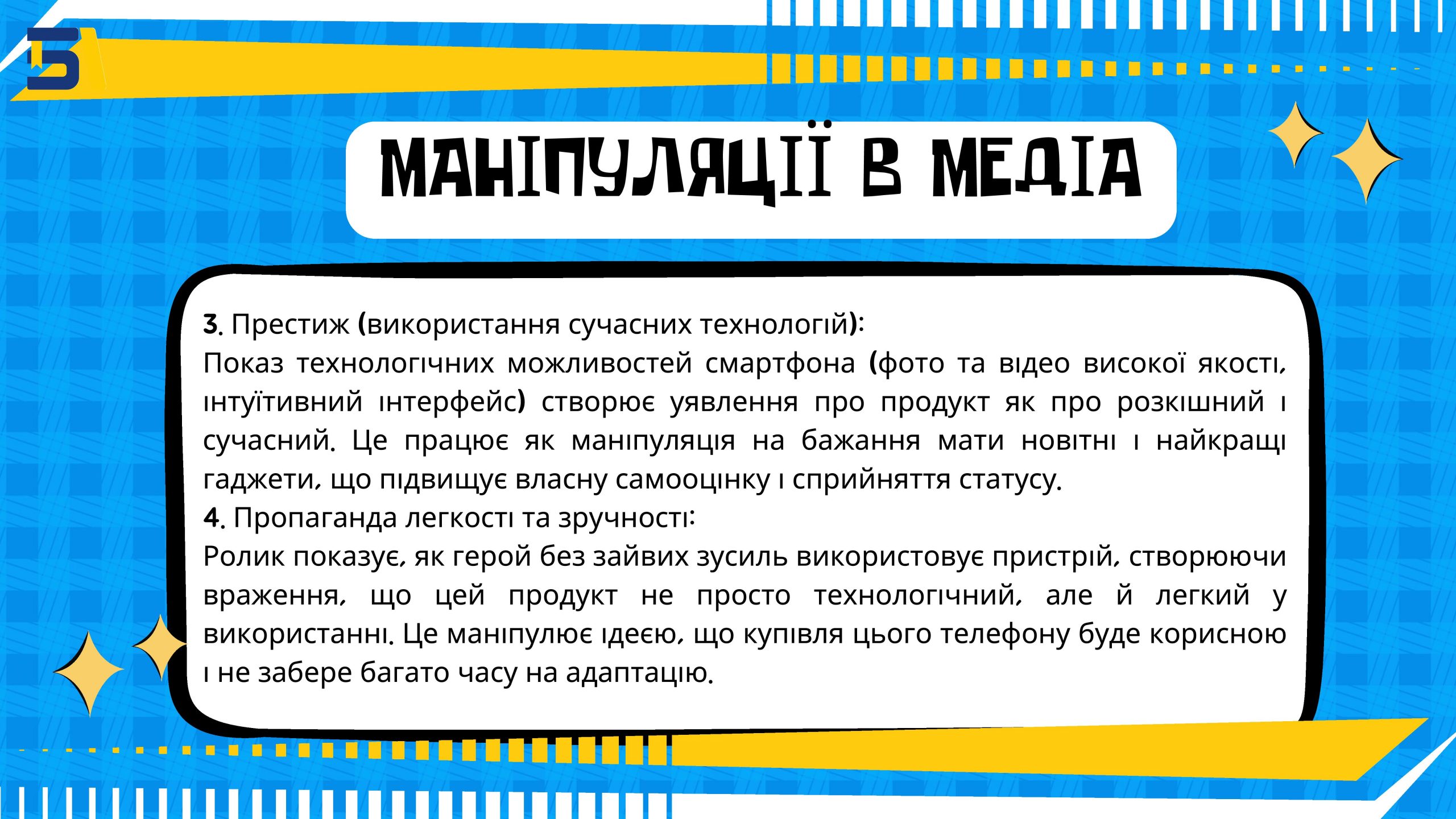 МАНІПУЛЯЦІЇ В МЕДІА

3. Престиж (використання сучасних технологій):
Показ технологічних можливостей смартфона (фото та відео високої якості, інтуїтивний інтерфейс) створює уявлення про продукт як про розкішний і сучасний. Це працює як маніпуляція на бажання мати новітні і найкращі гаджети, що підвищує власну самооцінку і сприйняття статусу.
4. Пропаганда легкості та зручності:
Ролик показує, як герой без зайвих зусиль використовує пристрій, створюючи враження, що цей продукт не просто технологічний, але й легкий у використанні. Це маніпулює ідеєю, що купівля цього телефону буде корисною і не забере багато часу на адаптацію.